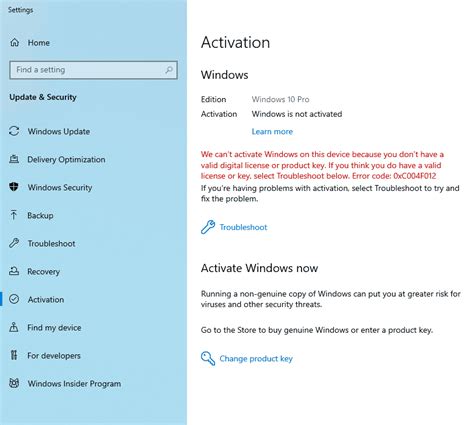 Settings

Home

Find a setting

Update & Security

Windows Update

Delivery Optimization

Windows Security

Backup

Troubleshoot

Recovery

Activation

Find my device

For developers

Windows Insider Program

Activation

Windows

Edition Windows 10 Pro

Activation Windows is not activated

Learn more

We can't activate Windows on this device because you don't have a valid digital license or product key. If you think you do have a valid license or key, select Troubleshoot below. Error code: 0xC004F012

If you're having problems with activation, select Troubleshoot to try and fix the problem.

Troubleshoot

Activate Windows now

Running a non-genuine copy of Windows can put you at greater risk for viruses and other security threats.

Go to the Store to buy genuine Windows or enter a product key.

Change product key